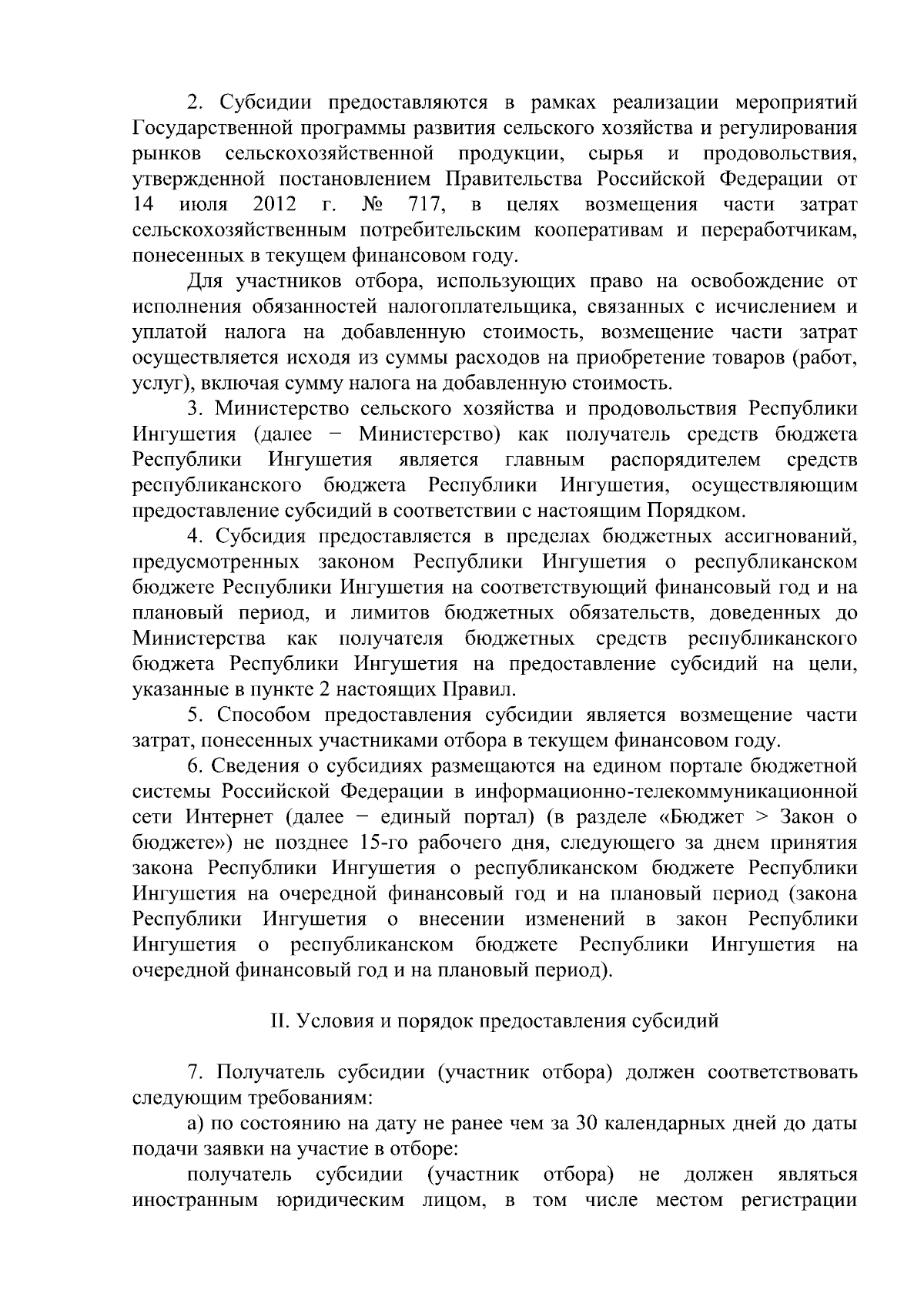 2. Субсидии предоставляются в рамках реализации мероприятий Государственной программы развития сельского хозяйства и регулирования рынков сельскохозяйственной продукции, сырья и продовольствия, утвержденной постановлением Правительства Российской Федерации от 14 июля 2012 г. № 717, в целях возмещения части затрат сельскохозяйственным потребительским кооперативам и переработчикам, понесенных в текущем финансовом году.

Для участников отбора, использующих право на освобождение от исполнения обязанностей налогоплательщика, связанных с исчислением и уплатой налога на добавленную стоимость, возмещение части затрат осуществляется исходя из суммы расходов на приобретение товаров (работ, услуг), включая сумму налога на добавленную стоимость.

3. Министерство сельского хозяйства и продовольствия Республики Ингушетия (далее − Министерство) как получатель средств бюджета Республики Ингушетия является главным распорядителем средств республиканского бюджета Республики Ингушетия, осуществляющим предоставление субсидий в соответствии с настоящим Порядком.

4. Субсидия предоставляется в пределах бюджетных ассигнований, предусмотренных законом Республики Ингушетия о республиканском бюджете Республики Ингушетия на соответствующий финансовый год и на плановый период, и лимитов бюджетных обязательств, доведенных до Министерства как получателя бюджетных средств республиканского бюджета Республики Ингушетия на предоставление субсидий на цели, указанные в пункте 2 настоящих Правил.

5. Способом предоставления субсидии является возмещение части затрат, понесенных участниками отбора в текущем финансовом году.

6. Сведения о субсидиях размещаются на едином портале бюджетной системы Российской Федерации в информационно-телекоммуникационной сети Интернет (далее − единый портал) (в разделе «Бюджет > Закон о бюджете») не позднее 15-го рабочего дня, следующего за днем принятия закона Республики Ингушетия о республиканском бюджете Республики Ингушетия на очередной финансовый год и на плановый период (закона Республики Ингушетия о внесении изменений в закон Республики Ингушетия о республиканском бюджете Республики Ингушетия на очередной финансовый год и на плановый период).

II. Условия и порядок предоставления субсидий

7. Получатель субсидии (участник отбора) должен соответствовать следующим требованиям:

а) по состоянию на дату не ранее чем за 30 календарных дней до даты подачи заявки на участие в отборе:

получатель субсидии (участник отбора) не должен являться иностранным юридическим лицом, в том числе местом регистрации